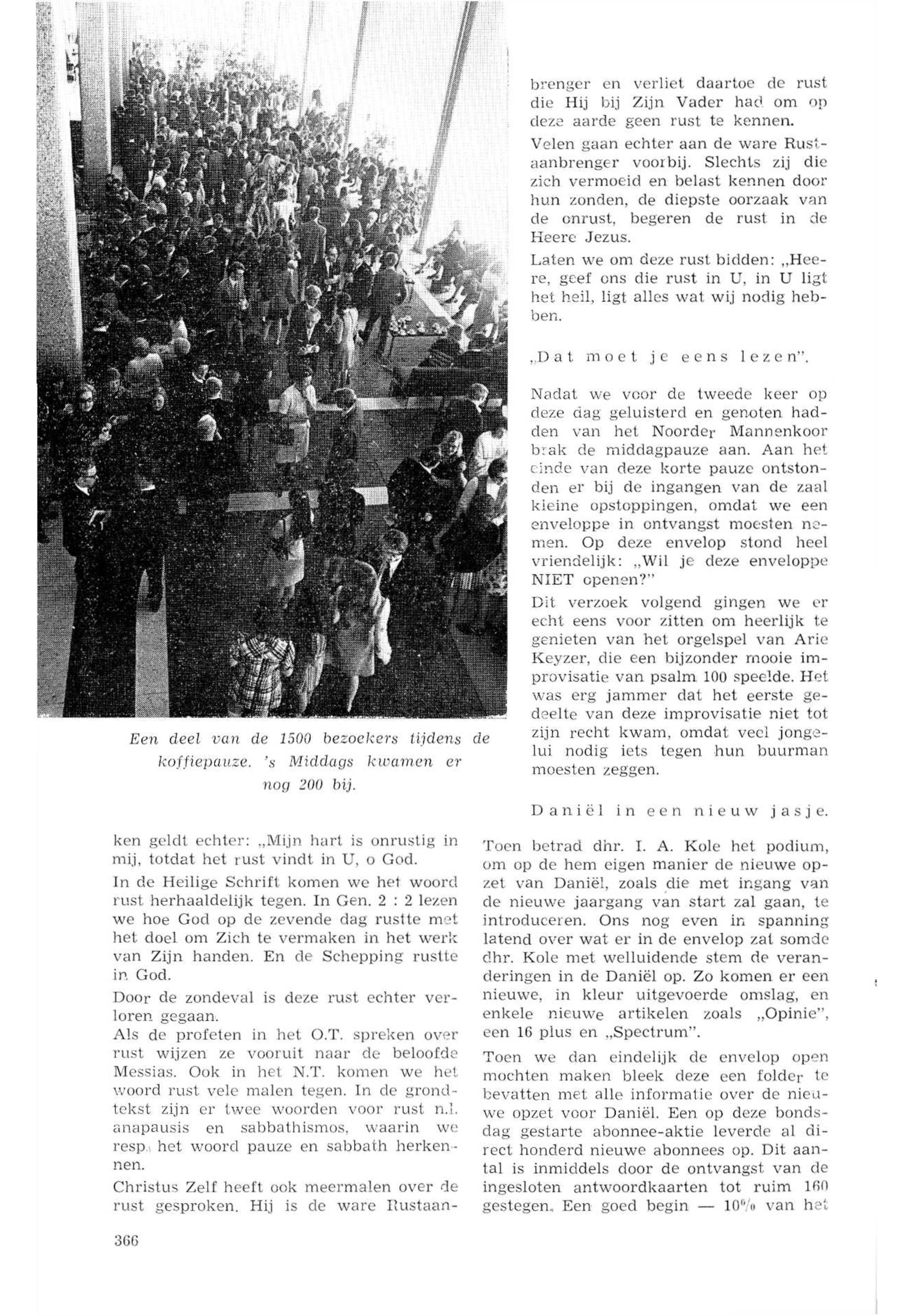 Een deel van de 1500 bezoekers tijdens de koffiepauze. 's Middags kwamen er nog 200 bij.

ken geldt echter: „Mijn hart is onrustig in mij, totdat het rust vindt in U, o God.

In de Heilige Schrift komen we het woord rust herhaaldelijk tegen. In Gen. 2 : 2 lezen we hoe God op de zevende dag rustte met het doel om Zich te vermaken in het werk van Zijn handen. En de Schepping rustte in God.

Door de zondeval is deze rust echter verloren gegaan.

Als de profeten in het O.T. spreken over rust wijzen ze vooruit naar de beloofde Messias. Ook in het N.T. komen we het woord rust vele malen tegen. In de grondtekst zijn er twee woorden voor rust n.l. anapausis en sabbathismos, waarin we resp. het woord pauze en sabbath herkennen.

Christus Zelf heeft ook meermalen over de rust gesproken. Hij is de ware Rustaanbrenger en verliet daartoe de rust die Hij bij Zijn Vader had om op deze aarde geen rust te kennen.

Velen gaan echter aan de ware Rustaanbrenger voorbij. Slechts zij die zich vermoeid en belast kennen door hun zonden, de diepste oorzaak van de onrust, begeren de rust in de Heere Jezus.

Laten we om deze rust bidden: „Heere, geef ons die rust in U, in U ligt het heil, ligt alles wat wij nodig hebben.

„Dat moet je eens lezen".

Nadat we voor de tweede keer op deze dag geluisterd en genoten hadden van het Noorder Mannenkoor brak de middagpauze aan. Aan het einde van deze korte pauze ontstonden er bij de ingangen van de zaal kleine opstoppingen, omdat we een enveloppe in ontvangst moesten nemen. Op deze envelop stond heel vriendelijk: „Wil je deze enveloppe NIET openen?"

Dit verzoek volgend gingen we er echt eens voor zitten om heerlijk te genieten van het orgelspel van Arie Keyzer, die een bijzonder mooie improvisatie van psalm 100 speelde. Het was erg jammer dat het eerste gedeelte van deze improvisatie niet tot zijn recht kwam, omdat veel jongelui nodig iets tegen hun buurman moesten zeggen.

Daniël in een nieuw jasje.

Toen betrad dhr. I. A. Kole het podium, om op de hem eigen manier de nieuwe opzet van Daniël, zoals die met ingang van de nieuwe jaargang van start zal gaan, te introduceren. Ons nog even in spanning latend over wat er in de envelop zat somde dhr. Kole met welluidende stem de veranderingen in de Daniël op. Zo komen er een nieuwe, in kleur uitgevoerde omslag, en enkele nieuwe artikelen zoals „Opinie", een 16 plus en „Spectrum".

Toen we dan eindelijk de envelop open mochten maken bleek deze een folder te bevatten met alle informatie over de nieuwe opzet voor Daniël. Een op deze bondsdag gestarte abonnee-aktie leverde al direct honderd nieuwe abonnees op. Dit aantal is inmiddels door de ontvangst van de ingesloten antwoordkaarten tot ruim 160 gestegen. Een goed begin — 10% van het

366